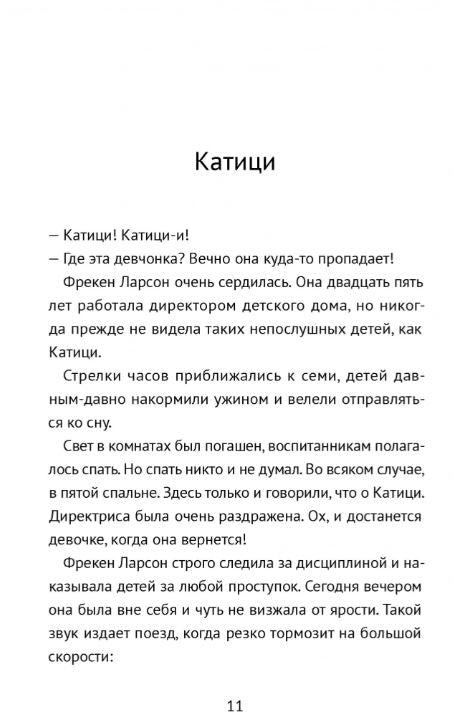 Катици

– Катици! Катици-и!

– Где эта девчонка? Вечно она куда-то пропадает!

Фрекен Ларсон очень сердилась. Она двадцать пять лет работала директором детского дома, но никогда прежде не видела таких непослушных детей, как Катици.

Стрелки часов приближались к семи, детей давным-давно накормили ужином и велели отправляться ко сну.

Свет в комнатах был погашен, воспитанникам полагалось спать. Но спать никто и не думал. Во всяком случае, в пятой спальне. Здесь только и говорили, что о Катици. Директриса была очень раздражена. Ох, и достанется девочке, когда она вернется!

Фрекен Ларсон строго следила за дисциплиной и наказывала детей за любой проступок. Сегодня вечером она была вне себя и чуть не визжала от ярости. Такой звук издает поезд, когда резко тормозит на большой скорости:

11